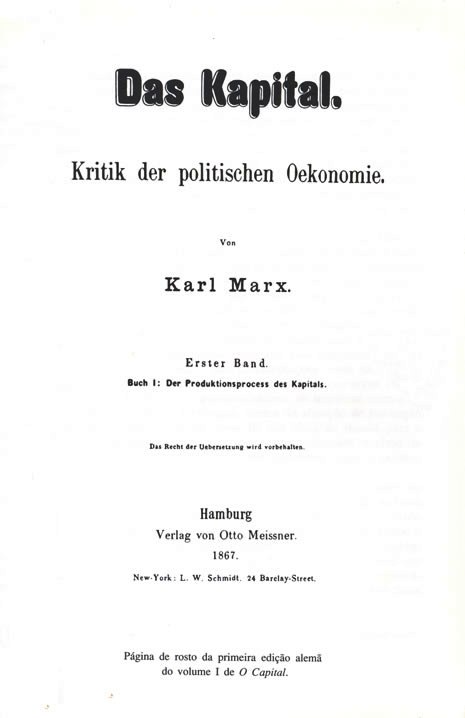 Das Kapital.

Kritik der politischen Oekonomie.

Von

Karl Marx.

Erster Band.

Buch I: Der Produktionsprocess des Kapitals.

Das Recht der Uebersetzung wird vorbehalten.

Hamburg
Verlag von Otto Meissner.
1867.

New-York: L. W. Schmidt. 24 Barclay-Street.

Página de rosto da primeira edição alemã do volume I de O Capital.